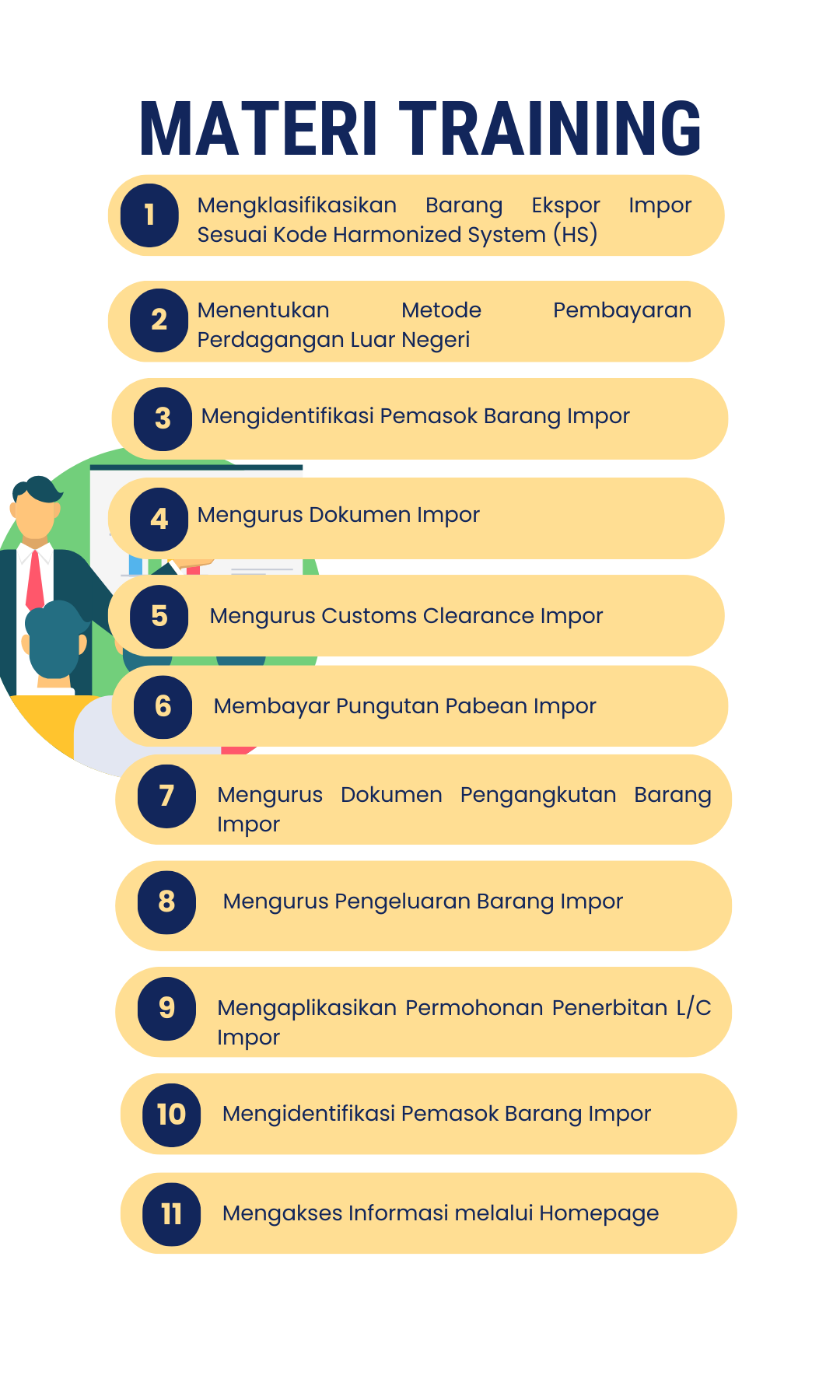 MATERI TRAINING

1 Mengklasifikasikan Barang Ekspor Impor Sesuai Kode Harmonized System (HS)

2 Menentukan Metode Pembayaran Perdagangan Luar Negeri

3 Mengidentifikasi Pemasok Barang Impor

4 Mengurus Dokumen Impor

5 Mengurus Customs Clearance Impor

6 Membayar Pungutan Pabean Impor

7 Mengurus Dokumen Pengangkutan Barang Impor

8 Mengurus Pengeluaran Barang Impor

9 Mengaplikasikan Permohonan Penerbitan L/C Impor

10 Mengidentifikasi Pemasok Barang Impor

11 Mengakses Informasi melalui Homepage